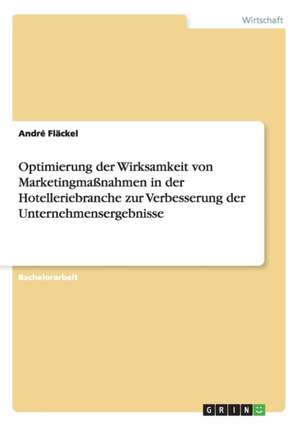 Wirtschaft

André Fläckel

Optimierung der Wirksamkeit von Marketingmaßnahmen in der Hotelleriebranche zur Verbesserung der Unternehmensergebnisse

Bachelorarbeit

GRIN